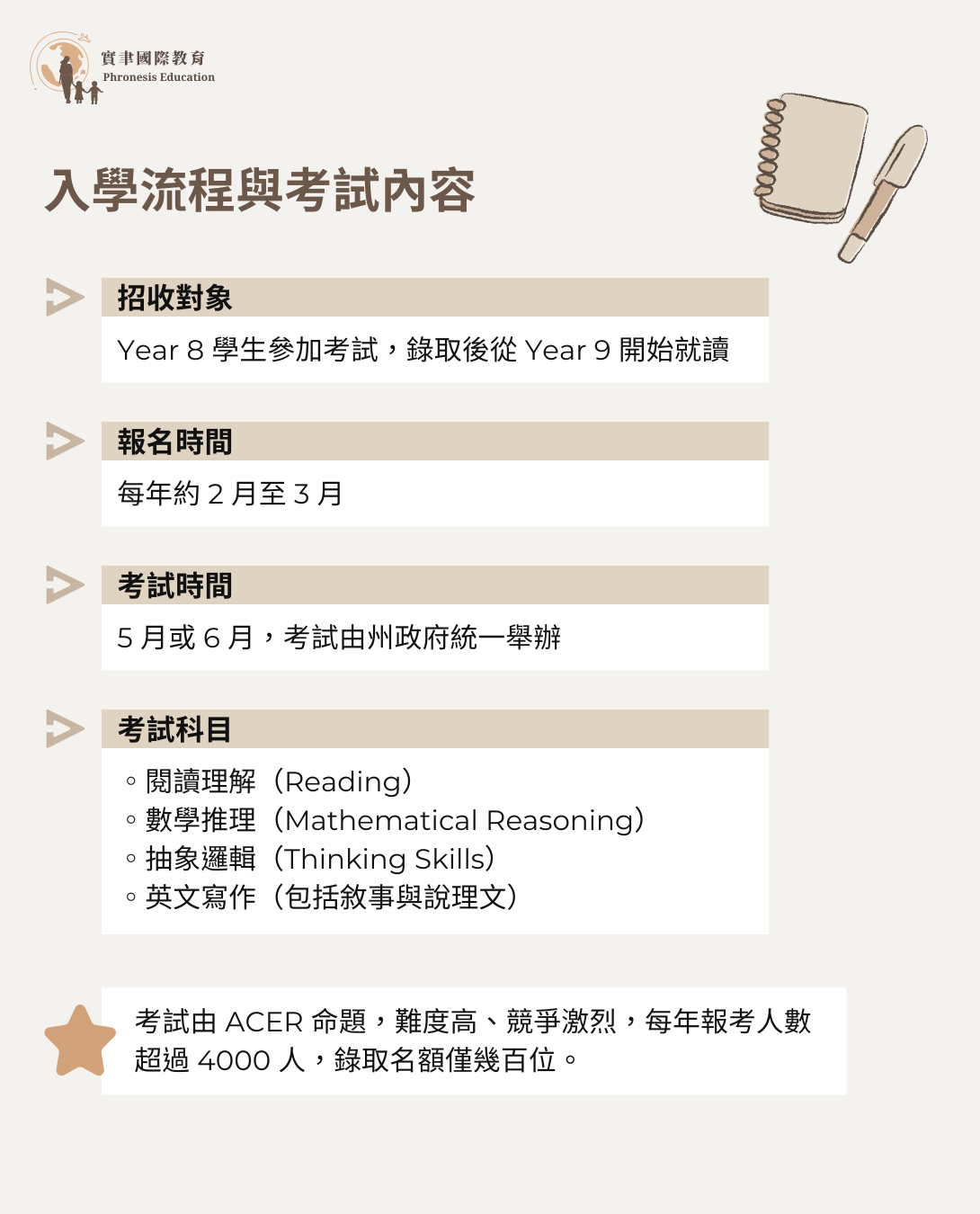 實聿國際教育
Phronesis Education

入學流程與考試內容

招收對象

Year 8 學生參加考試，錄取後從 Year 9 開始就讀

報名時間

每年約 2 月至 3 月

考試時間

5 月或 6 月，考試由州政府統一舉辦

考試科目

◦ 閱讀理解（Reading）
◦ 數學推理（Mathematical Reasoning）
◦ 抽象邏輯（Thinking Skills）
◦ 英文寫作（包括敘事與說理文）

考試由 ACER 命題，難度高、競爭激烈，每年報考人數超過 4000 人，錄取名額僅幾百位。